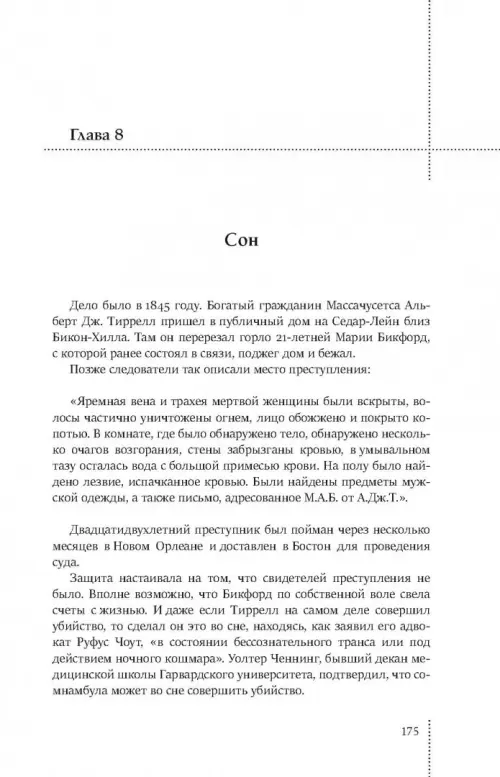 Глава 8

Сон

Дело было в 1845 году. Богатый гражданин Массачусетса Альберт Дж. Тиррелл пришел в публичный дом на Седар-Лейн близ Бикон-Хилла. Там он перерезал горло 21-летней Марии Бикфорд, с которой ранее состоял в связи, поджег дом и бежал.

Позже следователи так описали место преступления:

«Яремная вена и трахея мертвой женщины были вскрыты, волосы частично уничтожены огнем, лицо обожжено и покрыто копотью. В комнате, где было обнаружено тело, обнаружено несколько очагов возгорания, стены забрызганы кровью, в умывальном тазу осталась вода с большой примесью крови. На полу было найдено лезвие, испачканное кровью. Были найдены предметы мужской одежды, а также письмо, адресованное М.А.Б. от А.Дж.Т.».

Двадцатидвухлетний преступник был пойман через несколько месяцев в Новом Орлеане и доставлен в Бостон для проведения суда.

Защита настаивала на том, что свидетелей преступления не было. Вполне возможно, что Бикфорд по собственной воле свела счеты с жизнью. И даже если Тиррелл на самом деле совершил убийство, то сделал он это во сне, находясь, как заявил его адвокат Руфус Чоут, «в состоянии бессознательного транса или под действием ночного кошмара». Уолтер Ченнинг, бывший декан медицинской школы Гарвардского университета, подтвердил, что сомнамбула может во сне совершить убийство.

175